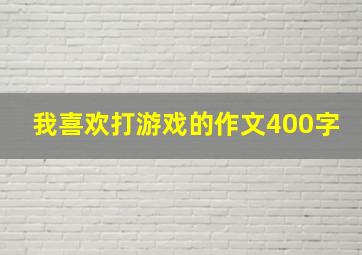 我喜欢打游戏的作文400字